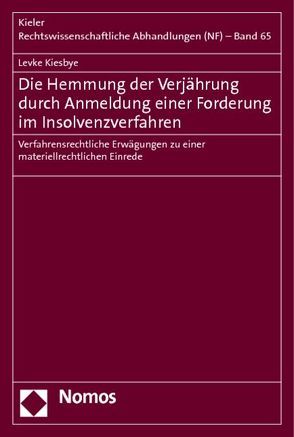 Kieler
Rechtswissenschaftliche Abhandlungen (NF) – Band 65

Levke Kiesbye

Die Hemmung der Verjährung durch Anmeldung einer Forderung im Insolvenzverfahren

Verfahrensrechtliche Erwägungen zu einer materiellrechtlichen Einrede

Nomos